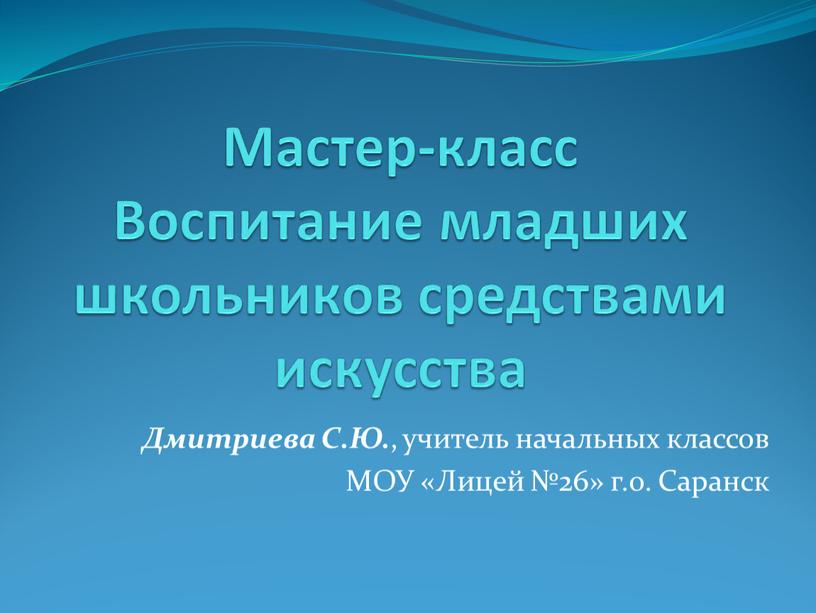 Мастер-класс
Воспитание младших школьников средствами искусства

Дмитриева С.Ю., учитель начальных классов
МОУ «Лицей №26» г.о. Саранск